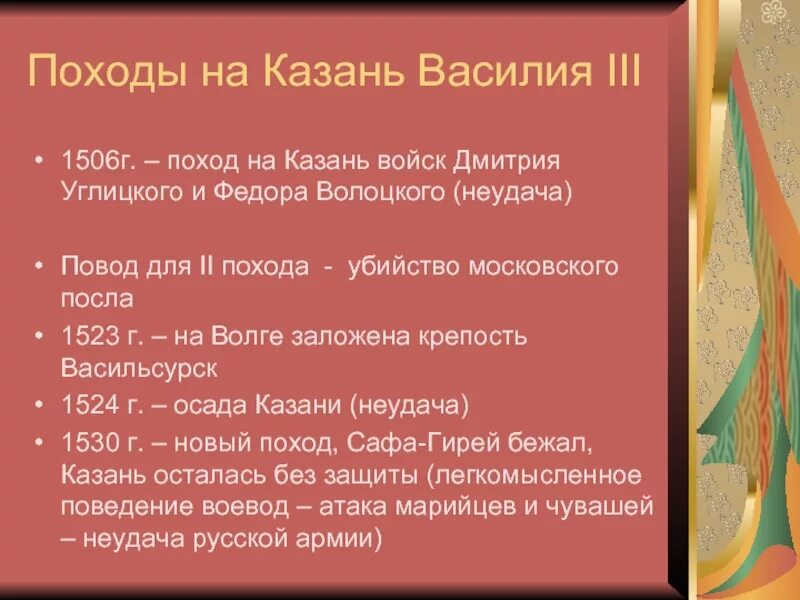 Походы на Казань Василия III

• 1506г. – поход на Казань войск Дмитрия Углицкого и Федора Волоцкого (неудача)

• Повод для II похода - убийство московского посла

• 1523 г. – на Волге заложена крепость Васильсурск

• 1524 г. – осада Казани (неудача)

• 1530 г. – новый поход, Сафа-Гирей бежал, Казань осталась без защиты (легкомысленное поведение воевод – атака марийцев и чувашей – неудача русской армии)